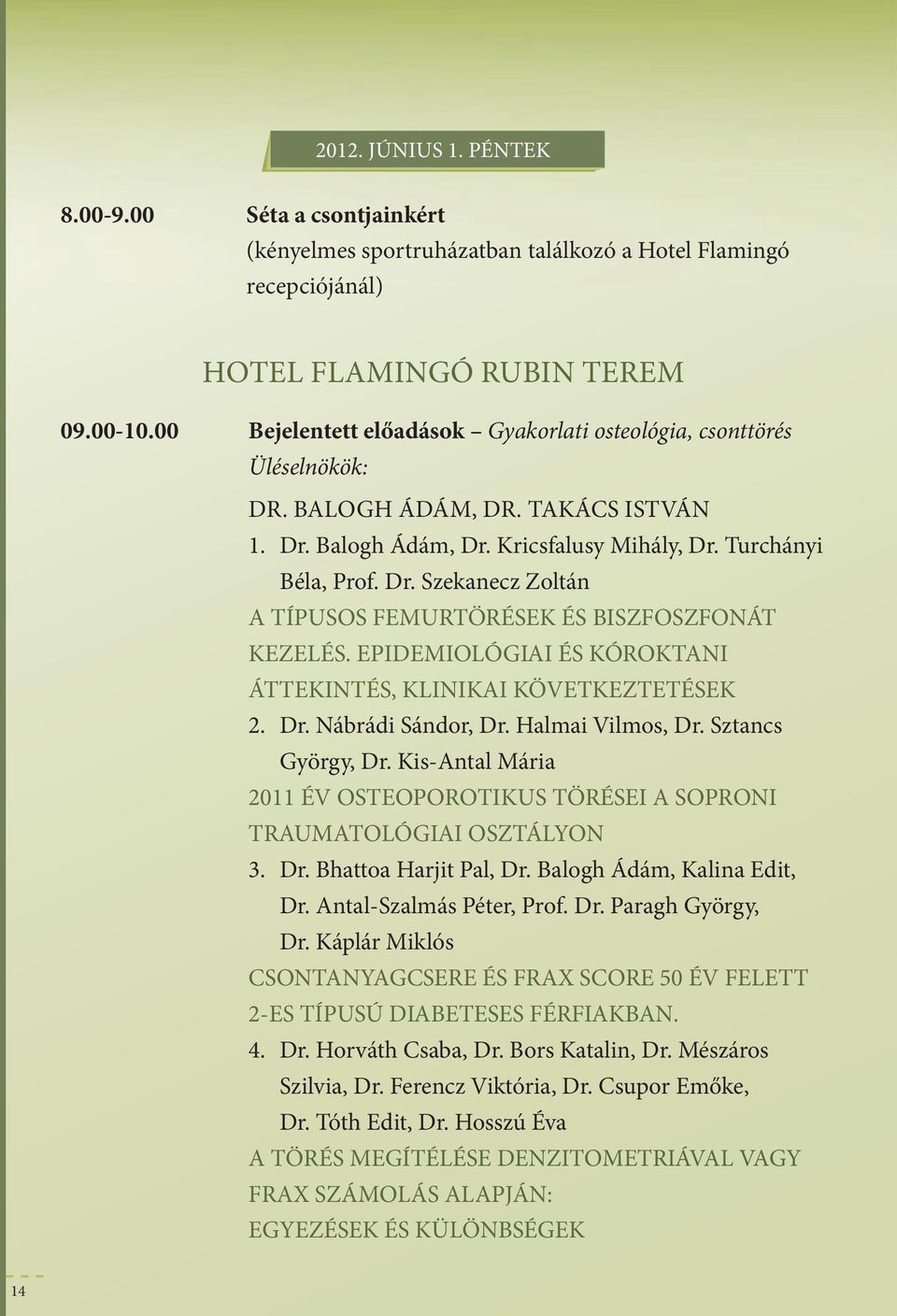 2012. JÚNIUS 1. PÉNTEK

8.00-9.00 Séta a csontjainkért
(kényelmes sportruházatban találkozó a Hotel Flamingó recepciójánál)

HOTEL FLAMINGÓ RUBIN TEREM

09.00-10.00 Bejelentett előadások – Gyakorlati osteológia, csonttörés
Üléselnökök:
DR. BALOGH ÁDÁM, DR. TAKÁCS ISTVÁN

1. Dr. Balogh Ádám, Dr. Kricsfalusy Mihály, Dr. Turchányi Béla, Prof. Dr. Szekanecz Zoltán
A TÍPUSOS FEMURTÖRÉSEK ÉS BISZFOSZFONÁT KEZELÉS. EPIDEMIOLÓGIAI ÉS KÓROKTANI ÁTTEKINTÉS, KLINIKAI KÖVETKEZTETÉSEK

2. Dr. Nábrádi Sándor, Dr. Halmai Vilmos, Dr. Sztancs György, Dr. Kis-Antal Mária
2011 ÉV OSTEOPOROTIKUS TÖRÉSEI A SOPRONI TRAUMATOLÓGIAI OSZTÁLYON

3. Dr. Bhattoa Harjit Pal, Dr. Balogh Ádám, Kalina Edit, Dr. Antal-Szalmás Péter, Prof. Dr. Paragh György, Dr. Káplár Miklós
CSONTANYAGCSERE ÉS FRAX SCORE 50 ÉV FELETT 2-ES TÍPUSÚ DIABETESES FÉRFIAKBAN.

4. Dr. Horváth Csaba, Dr. Bors Katalin, Dr. Mészáros Szilvia, Dr. Ferencz Viktória, Dr. Csupor Emőke, Dr. Tóth Edit, Dr. Hosszú Éva
A TÖRÉS MEGÍTÉLÉSE DENZITOMETRIÁVAL VAGY FRAX SZÁMOLÁS ALAPJÁN:
EGYEZÉSEK ÉS KÜLÖNBSÉGEK

14